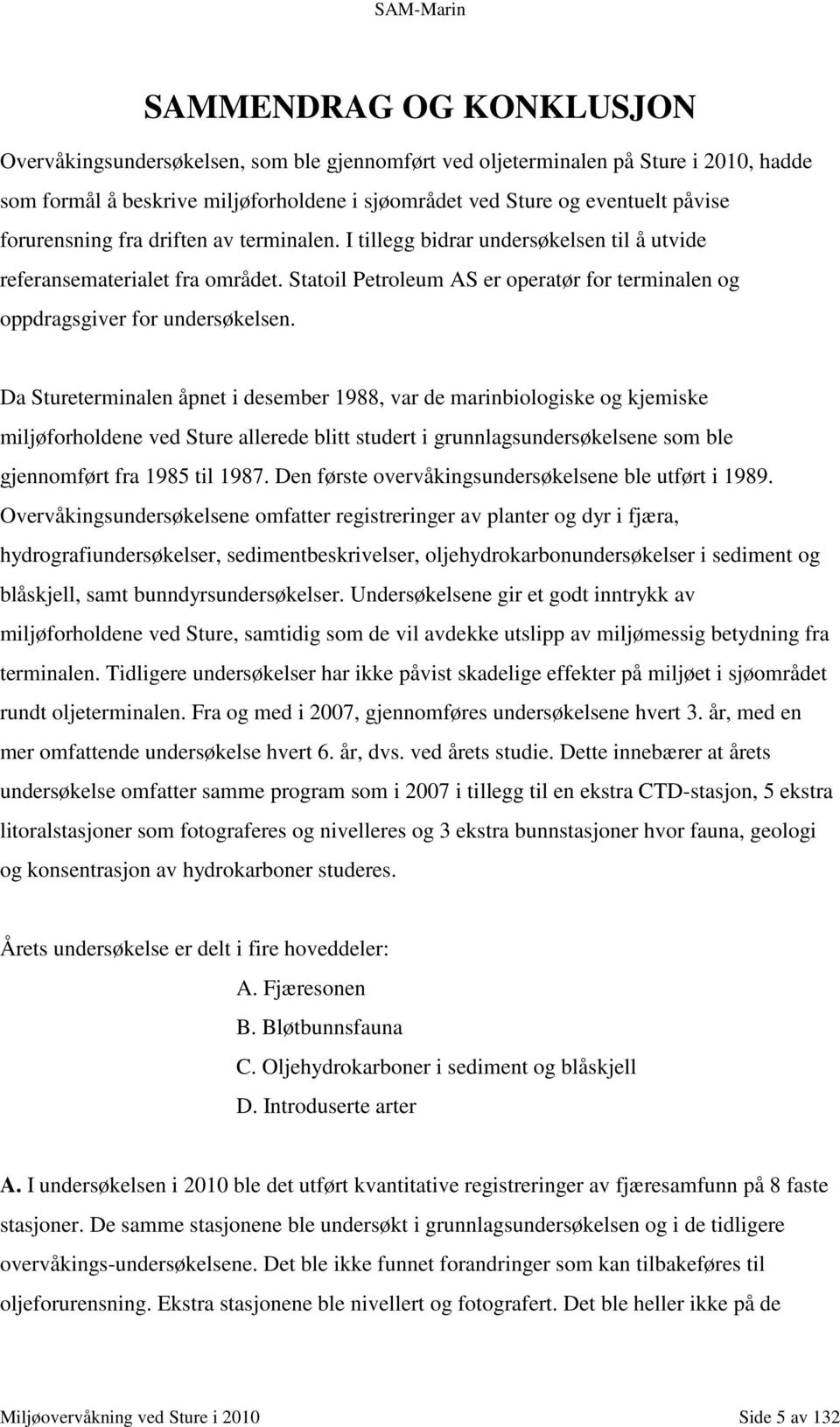 SAM-Marin

SAMMENDRAG OG KONKLUSJON

Overvåkingsundersøkelsen, som ble gjennomført ved oljeterminalen på Sture i 2010, hadde som formål å beskrive miljøforholdene i sjøområdet ved Sture og eventuelt påvise forurensning fra driften av terminalen. I tillegg bidrar undersøkelsen til å utvide referansematerialet fra området. Statoil Petroleum AS er operatør for terminalen og oppdragsgiver for undersøkelsen.

Da Stureterminalen åpnet i desember 1988, var de marinbiologiske og kjemiske miljøforholdene ved Sture allerede blitt studert i grunnlagsundersøkelsene som ble gjennomført fra 1985 til 1987. Den første overvåkingsundersøkelsene ble utført i 1989. Overvåkingsundersøkelsene omfatter registreringer av planter og dyr i fjæra, hydrografiundersøkelser, sedimentbeskrivelser, oljehydrokarbonundersøkelser i sediment og blåskjell, samt bunndyrsundersøkelser. Undersøkelsene gir et godt inntrykk av miljøforholdene ved Sture, samtidig som de vil avdekke utslipp av miljømessig betydning fra terminalen. Tidligere undersøkelser har ikke påvist skadelige effekter på miljøet i sjøområdet rundt oljeterminalen. Fra og med i 2007, gjennomføres undersøkelsene hvert 3. år, med en mer omfattende undersøkelse hvert 6. år, dvs. ved årets studie. Dette innebærer at årets undersøkelse omfatter samme program som i 2007 i tillegg til en ekstra CTD-stasjon, 5 ekstra litoralstasjoner som fotograferes og nivelleres og 3 ekstra bunnstasjoner hvor fauna, geologi og konsentrasjon av hydrokarboner studeres.

Årets undersøkelse er delt i fire hoveddeler:
A. Fjæresonen
B. Bløtbunnsfauna
C. Oljehydrokarboner i sediment og blåskjell
D. Introduserte arter

A. I undersøkelsen i 2010 ble det utført kvantitative registreringer av fjæresamfunn på 8 faste stasjoner. De samme stasjonene ble undersøkt i grunnlagsundersøkelsen og i de tidligere overvåkings-undersøkelsene. Det ble ikke funnet forandringer som kan tilbakeføres til oljeforurensning. Ekstra stasjonene ble nivellert og fotografert. Det ble heller ikke på de

Miljøovervåkning ved Sture i 2010 Side 5 av 132